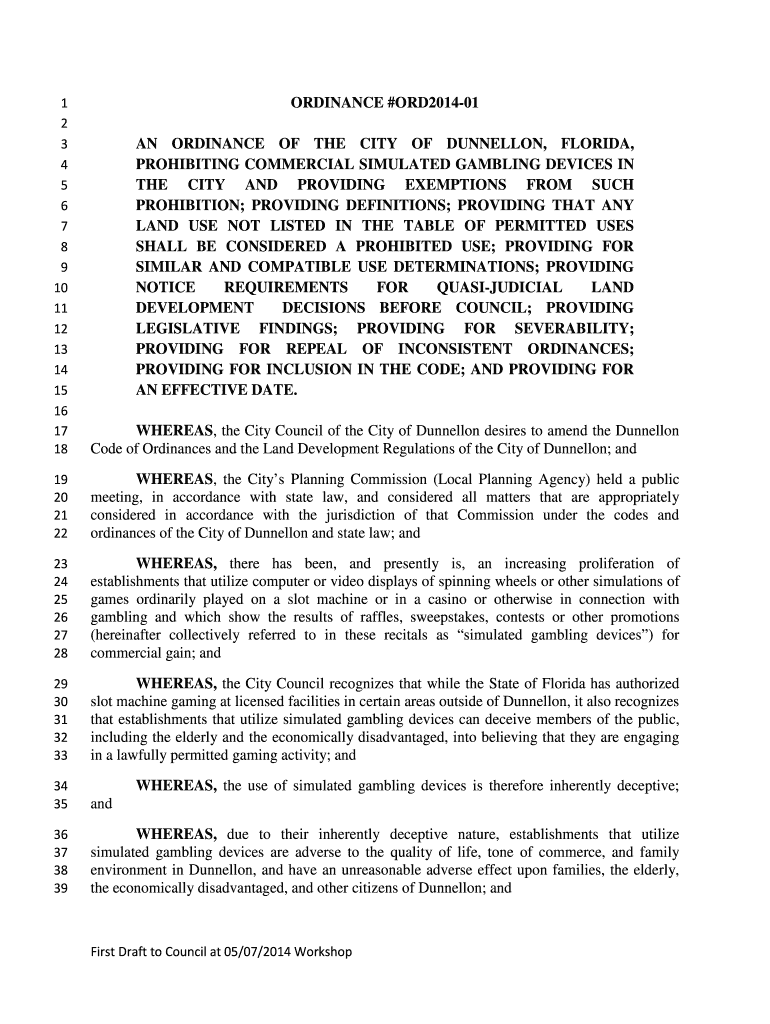 1 ORDINANCE #ORD2014-01

2

3 AN ORDINANCE OF THE CITY OF DUNNELLON, FLORIDA,
4 PROHIBITING COMMERCIAL SIMULATED GAMBLING DEVICES IN
5 THE CITY AND PROVIDING EXEMPTIONS FROM SUCH
6 PROHIBITION; PROVIDING DEFINITIONS; PROVIDING THAT ANY
7 LAND USE NOT LISTED IN THE TABLE OF PERMITTED USES
8 SHALL BE CONSIDERED A PROHIBITED USE; PROVIDING FOR
9 SIMILAR AND COMPATIBLE USE DETERMINATIONS; PROVIDING
10 NOTICE REQUIREMENTS FOR QUASI-JUDICIAL LAND
11 DEVELOPMENT DECISIONS BEFORE COUNCIL; PROVIDING
12 LEGISLATIVE FINDINGS; PROVIDING FOR SEVERABILITY;
13 PROVIDING FOR REPEAL OF INCONSISTENT ORDINANCES;
14 PROVIDING FOR INCLUSION IN THE CODE; AND PROVIDING FOR
15 AN EFFECTIVE DATE.

16

17 WHEREAS, the City Council of the City of Dunnellon desires to amend the Dunnellon
18 Code of Ordinances and the Land Development Regulations of the City of Dunnellon; and

19 WHEREAS, the City's Planning Commission (Local Planning Agency) held a public
20 meeting, in accordance with state law, and considered all matters that are appropriately
21 considered in accordance with the jurisdiction of that Commission under the codes and
22 ordinances of the City of Dunnellon and state law; and

23 WHEREAS, there has been, and presently is, an increasing proliferation of
24 establishments that utilize computer or video displays of spinning wheels or other simulations of
25 games ordinarily played on a slot machine or in a casino or otherwise in connection with
26 gambling and which show the results of raffles, sweepstakes, contests or other promotions
27 (hereinafter collectively referred to in these recitals as "simulated gambling devices") for
28 commercial gain; and

29 WHEREAS, the City Council recognizes that while the State of Florida has authorized
30 slot machine gaming at licensed facilities in certain areas outside of Dunnellon, it also recognizes
31 that establishments that utilize simulated gambling devices can deceive members of the public,
32 including the elderly and the economically disadvantaged, into believing that they are engaging
33 in a lawfully permitted gaming activity; and

34 WHEREAS, the use of simulated gambling devices is therefore inherently deceptive;
35 and

36 WHEREAS, due to their inherently deceptive nature, establishments that utilize
37 simulated gambling devices are adverse to the quality of life, tone of commerce, and family
38 environment in Dunnellon, and have an unreasonable adverse effect upon families, the elderly,
39 the economically disadvantaged, and other citizens of Dunnellon; and

First Draft to Council at 05/07/2014 Workshop